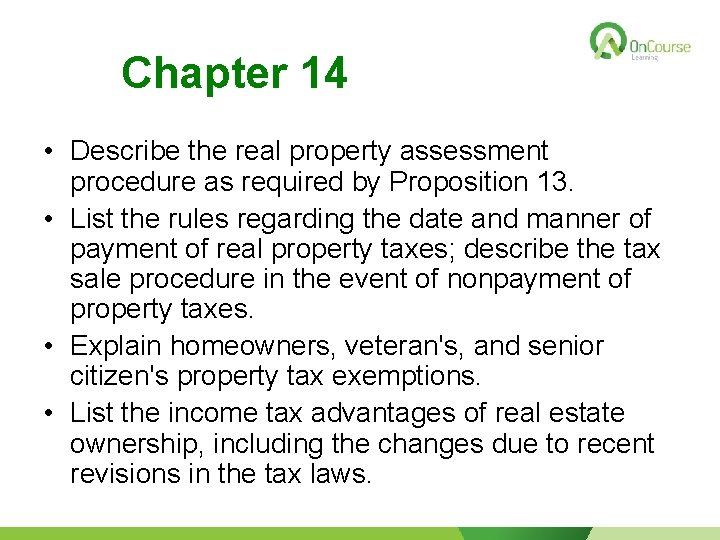 OnCourse
Learning

Chapter 14

• Describe the real property assessment procedure as required by Proposition 13.
• List the rules regarding the date and manner of payment of real property taxes; describe the tax sale procedure in the event of nonpayment of property taxes.
• Explain homeowners, veteran's, and senior citizen's property tax exemptions.
• List the income tax advantages of real estate ownership, including the changes due to recent revisions in the tax laws.